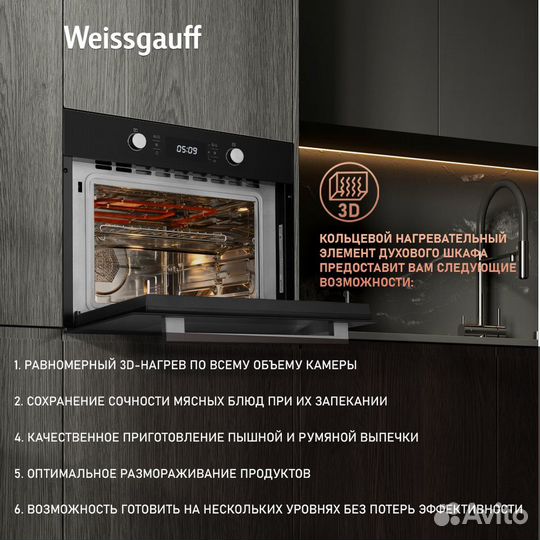 Weissgauff

05:09

3D

КОЛЬЦЕВОЙ НАГРЕВАТЕЛЬНЫЙ ЭЛЕМЕНТ ДУХОВОГО ШКАФА ПРЕДОСТАВИТ ВАМ СЛЕДУЮЩИЕ ВОЗМОЖНОСТИ:

1. РАВНОМЕРНЫЙ 3D-НАГРЕВ ПО ВСЕМУ ОБЪЕМУ КАМЕРЫ

2. СОХРАНЕНИЕ СОЧНОСТИ МЯСНЫХ БЛЮД ПРИ ИХ ЗАПЕКАНИИ

4. КАЧЕСТВЕННОЕ ПРИГОТОВЛЕНИЕ ПЫШНОЙ И РУМЯНОЙ ВЫПЕЧКИ

5. ОПТИМАЛЬНОЕ РАЗМОРАЖИВАНИЕ ПРОДУКТОВ

6. ВОЗМОЖНОСТЬ ГОТОВИТЬ НА НЕСКОЛЬКИХ УРОВНЯХ БЕЗ ПОТЕРЬ ЭФФЕКТИВНОСТИ

Avito